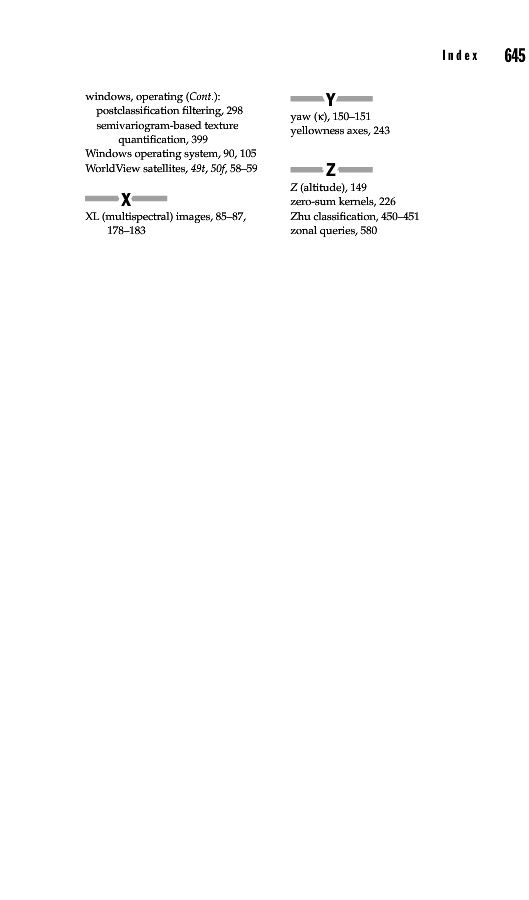 Index 645

windows, operating (Cont.):
postclassification filtering, 298
semivariogram-based texture quantification, 399
Windows operating system, 90, 105
WorldView satellites, 49t, 50f, 58–59

X

XL (multispectral) images, 85–87, 178–183

Y

yaw (κ), 150–151
yellowness axes, 243

Z

Z (altitude), 149
zero-sum kernels, 226
Zhu classification, 450–451
zonal queries, 580